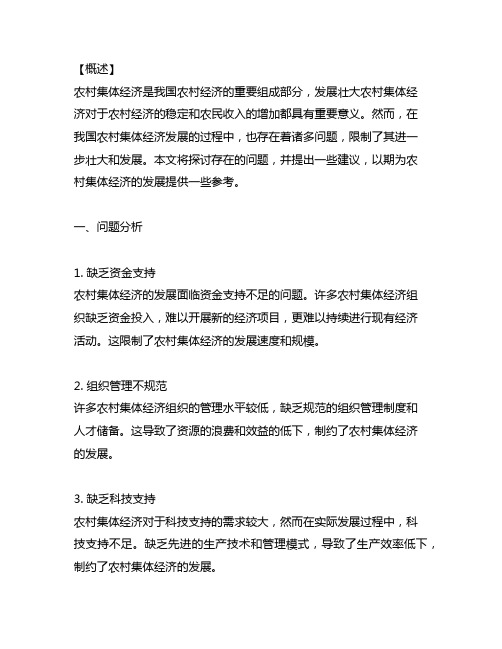 【概述】
农村集体经济是我国农村经济的重要组成部分，发展壮大农村集体经济对于农村经济的稳定和农民收入的增加都具有重要意义。然而，在我国农村集体经济发展的过程中，也存在着诸多问题，限制了其进一步壮大和发展。本文将探讨存在的问题，并提出一些建议，以期为农村集体经济的发展提供一些参考。

一、问题分析

1. 缺乏资金支持
农村集体经济的发展面临资金支持不足的问题。许多农村集体经济组织缺乏资金投入，难以开展新的经济项目，更难以持续进行现有经济活动。这限制了农村集体经济的发展速度和规模。

2. 组织管理不规范
许多农村集体经济组织的管理水平较低，缺乏规范的组织管理制度和人才储备。这导致了资源的浪费和效益的低下，制约了农村集体经济的发展。

3. 缺乏科技支持
农村集体经济对于科技支持的需求较大，然而在实际发展过程中，科技支持不足。缺乏先进的生产技术和管理模式，导致了生产效率低下，制约了农村集体经济的发展。